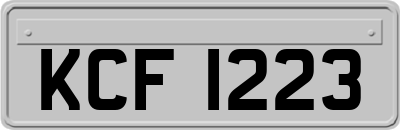 KCF 1223